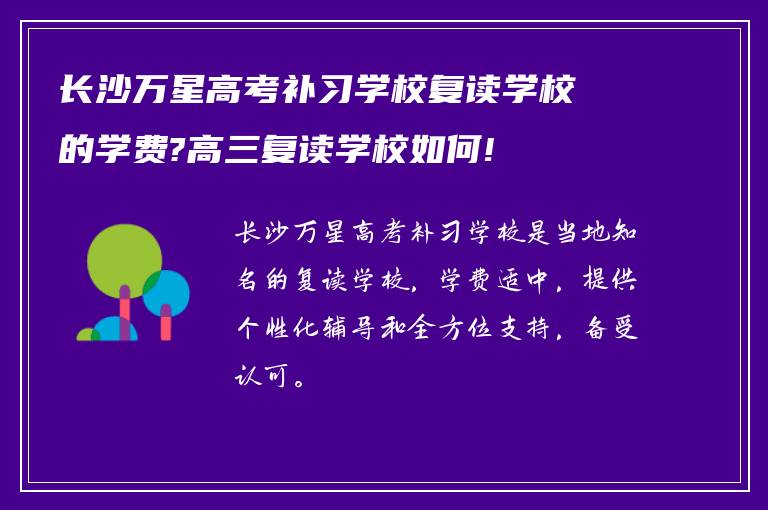 长沙万星高考补习学校复读学校的学费?高三复读学校如何!

长沙万星高考补习学校是当地知名的复读学校，学费适中，提供个性化辅导和全方位支持，备受认可。